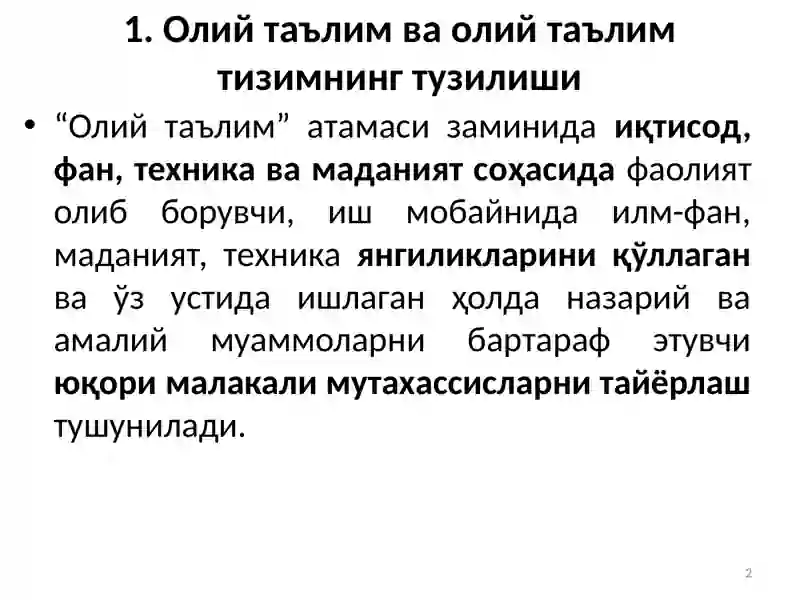 1. Олий таълим ва олий таълим тизимнинг тузилиши

• “Олий таълим” атамаси заминида иқтисод, фан, техника ва маданият соҳасида фаолият олиб борувчи, иш мобайнида илм-фан, маданият, техника янгиликларини қўллаган ва ўз устида ишлаган ҳолда назарий ва амалий муаммоларни бартараф этувчи юқори малакали мутахассисларни тайёрлаш тушунилади.

2